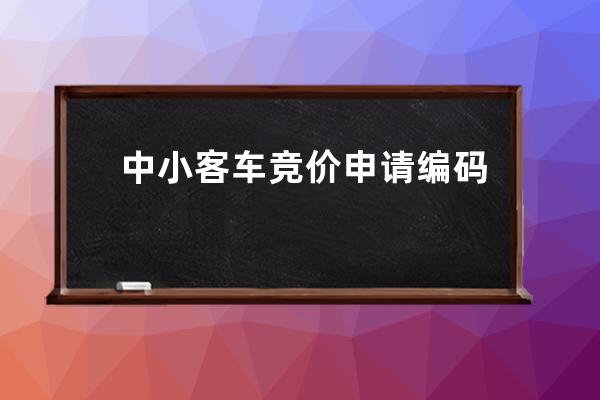 中小客车竞价申请编码